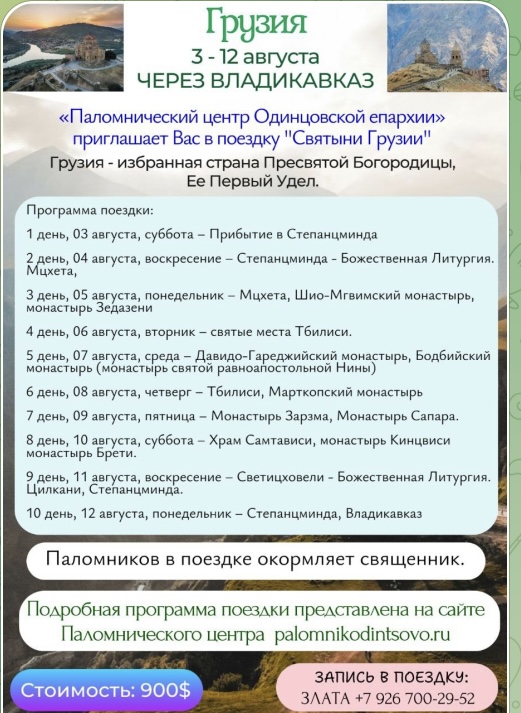 Грузия
3 - 12 августа
ЧЕРЕЗ ВЛАДИКАВКАЗ

«Паломнический центр Одинцовской епархии» приглашает Вас в поездку "Святыни Грузии"

Грузия - избранная страна Пресвятой Богородицы, Ее Первый Удел.

Программа поездки:

1 день, 03 августа, суббота – Прибытие в Степанцминда

2 день, 04 августа, воскресение – Степанцминда - Божественная Литургия. Мцхета,

3 день, 05 августа, понедельник – Мцхета, Шио-Мгвимский монастырь, монастырь Зедазени

4 день, 06 августа, вторник – святые места Тбилиси.

5 день, 07 августа, среда – Давидо-Гареджийский монастырь, Бодбийский монастырь (монастырь святой равноапостольной Нины)

6 день, 08 августа, четверг – Тбилиси, Марткопский монастырь

7 день, 09 августа, пятница – Монастырь Зарзма, Монастырь Сапара.

8 день, 10 августа, суббота – Храм Самтависи, монастырь Кинцвиси монастырь Брети.

9 день, 11 августа, воскресение – Светицховели - Божественная Литургия. Цилкани, Степанцминда.

10 день, 12 августа, понедельник – Степанцминда, Владикавказ

Паломников в поездке окормляет священник.

Подробная программа поездки представлена на сайте Паломнического центра palomnikodintsovo.ru

Стоимость: 900$

ЗАПИСЬ В ПОЕЗДКУ:
ЗЛАТА +7 926 700-29-52